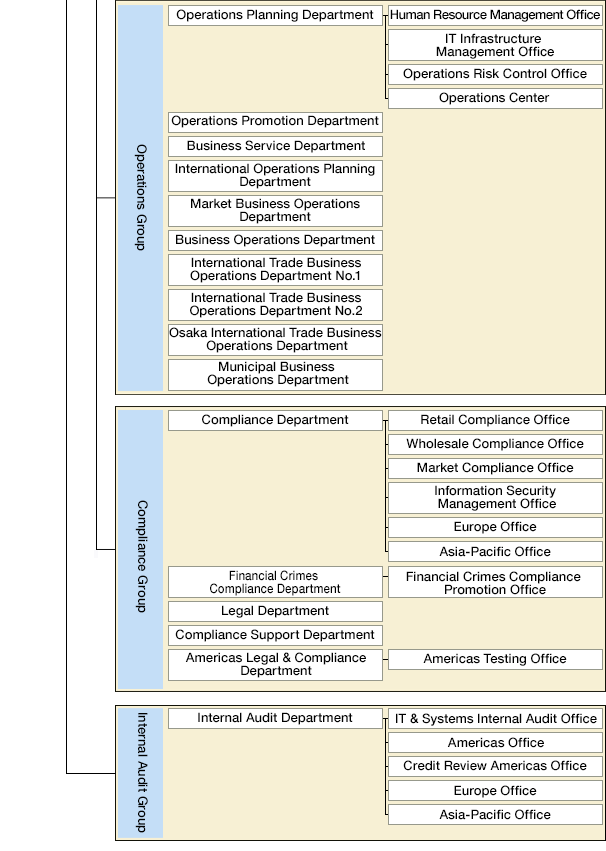 Operations Group

Operations Planning Department

Human Resource Management Office

IT Infrastructure Management Office

Operations Risk Control Office

Operations Center

Operations Promotion Department

Business Service Department

International Operations Planning Department

Market Business Operations Department

Business Operations Department

International Trade Business Operations Department No.1

International Trade Business Operations Department No.2

Osaka International Trade Business Operations Department

Municipal Business Operations Department

Compliance Group

Compliance Department

Retail Compliance Office

Wholesale Compliance Office

Market Compliance Office

Information Security Management Office

Europe Office

Asia-Pacific Office

Financial Crimes Compliance Department

Financial Crimes Compliance Promotion Office

Legal Department

Compliance Support Department

Americas Legal & Compliance Department

Americas Testing Office

Internal Audit Group

Internal Audit Department

IT & Systems Internal Audit Office

Americas Office

Credit Review Americas Office

Europe Office

Asia-Pacific Office